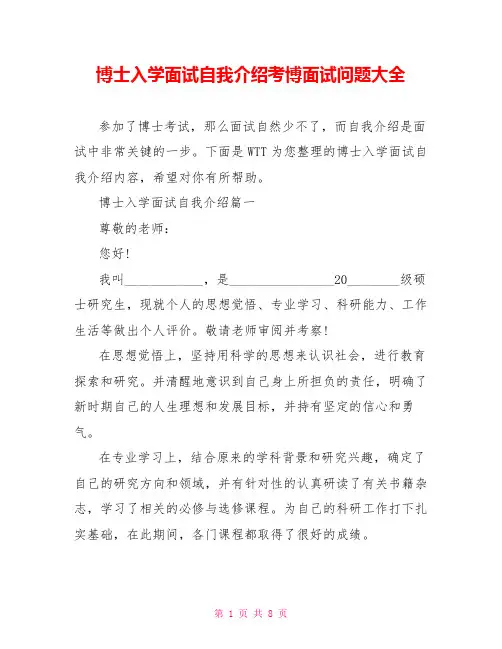 博士入学面试自我介绍考博面试问题大全

参加了博士考试，那么面试自然少不了，而自我介绍是面试中非常关键的一步。下面是WTT为您整理的博士入学面试自我介绍内容，希望对你有所帮助。

博士入学面试自我介绍篇一

尊敬的老师：

您好!

我叫____________，是________________20________级硕士研究生，现就个人的思想觉悟、专业学习、科研能力、工作生活等做出个人评价。敬请老师审阅并考察!

在思想觉悟上，坚持用科学的思想来认识社会，进行教育探索和研究。并清醒地意识到自己身上所担负的责任，明确了新时期自己的人生理想和发展目标，并持有坚定的信心和勇气。

在专业学习上，结合原来的学科背景和研究兴趣，确定了自己的研究方向和领域，并有针对性的认真研读了有关书籍杂志，学习了相关的必修与选修课程。为自己的科研工作打下扎实基础，在此期间，各门课程都取得了很好的成绩。

第 1 页 共 8 页